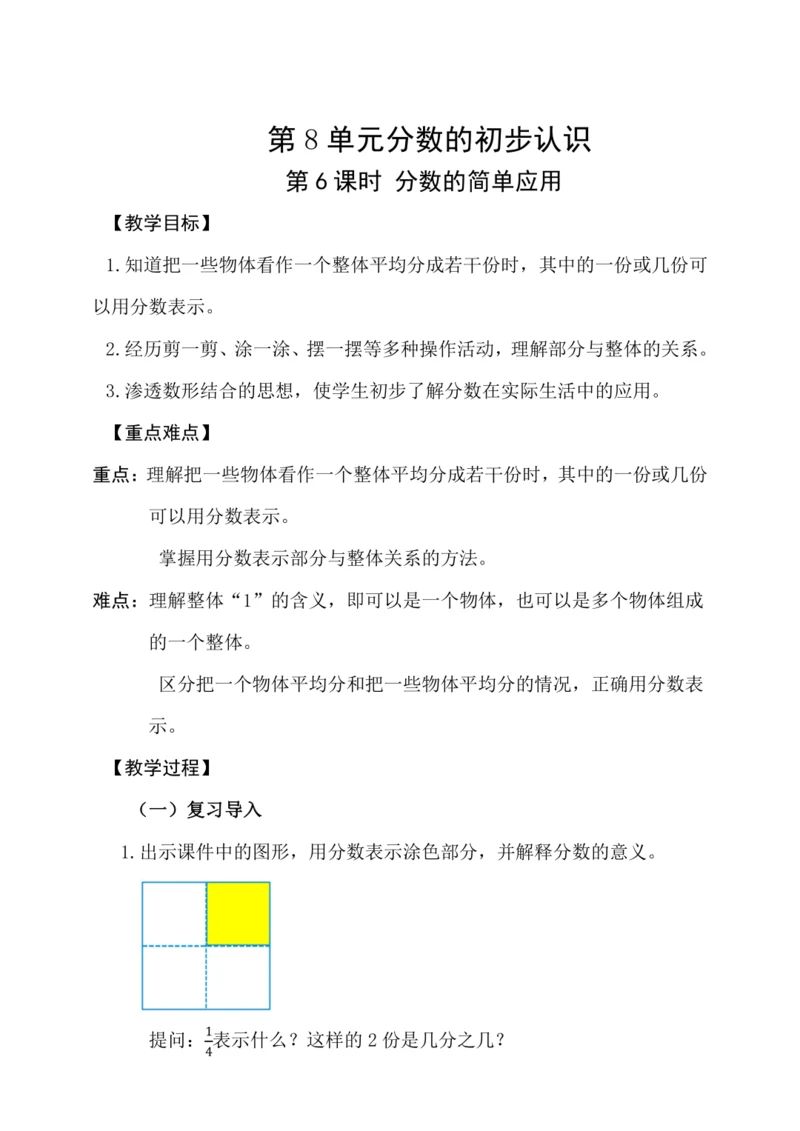 第 8 单元分数的初步认识

第 6 课时 分数的简单应用

【教学目标】

1.知道把一些物体看作一个整体平均分成若干份时，其中的一份或几份可以用分数表示。

2.经历剪一剪、涂一涂、摆一摆等多种操作活动，理解部分与整体的关系。

3.渗透数形结合的思想，使学生初步了解分数在实际生活中的应用。

【重点难点】

重点：理解把一些物体看作一个整体平均分成若干份时，其中的一份或几份可以用分数表示。

掌握用分数表示部分与整体关系的方法。

难点：理解整体“1”的含义，即可以是一个物体，也可以是多个物体组成的一个整体。

区分把一个物体平均分和把一些物体平均分的情况，正确用分数表示。

【教学过程】

（一）复习导入

1.出示课件中的图形，用分数表示涂色部分，并解释分数的意义。

提问：$\frac{1}{4}$表示什么？这样的 2 份是几分之几？